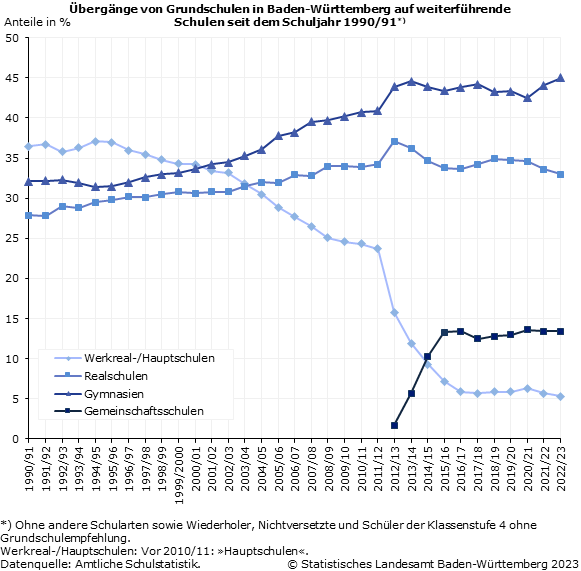 Übergänge von Grundschulen in Baden-Württemberg auf weiterführende Schulen seit dem Schuljahr 1990/91*)

Anteile in %

50
45
40
35
30
25
20
15
10
5
0

Werkreal-/Hauptschulen
Realschulen
Gymnasien
Gemeinschaftsschulen

1990/91
1991/92
1992/93
1993/94
1994/95
1995/96
1996/97
1997/98
1998/99
1999/2000
2000/01
2001/02
2002/03
2003/04
2004/05
2005/06
2006/07
2007/08
2008/09
2009/10
2010/11
2011/12
2012/13
2013/14
2014/15
2015/16
2016/17
2017/18
2018/19
2019/20
2020/21
2021/22
2022/23

*) Ohne andere Schularten sowie Wiederholer, Nichtversetzte und Schüler der Klassenstufe 4 ohne Grundschulempfehlung.
Werkreal-/Hauptschulen: Vor 2010/11: »Hauptschulen«.
Datenquelle: Amtliche Schulstatistik. © Statistisches Landesamt Baden-Württemberg 2023